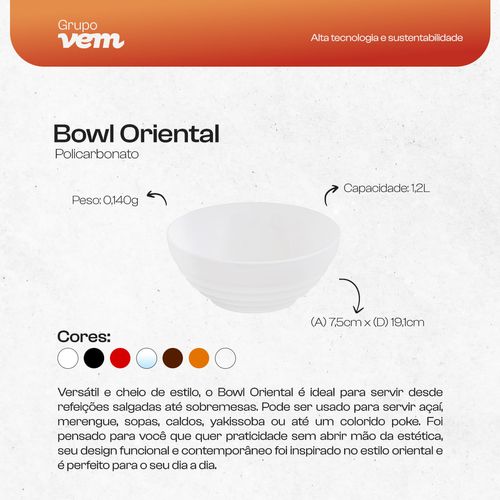 Grupo
vem

Alta tecnologia e sustentabilidade

Bowl Oriental
Policarbonato

Peso: 0,140g

Capacidade: 1,2L

(A) 7,5cm x (D) 19,1cm

Cores:

Versátil e cheio de estilo, o Bowl Oriental é ideal para servir desde refeições salgadas até sobremesas. Pode ser usado para servir açaí, merengue, sopas, caldos, yakissoba ou até um colorido poke. Foi pensado para você que quer praticidade sem abrir mão da estética, seu design funcional e contemporâneo foi inspirado no estilo oriental e é perfeito para o seu dia a dia.